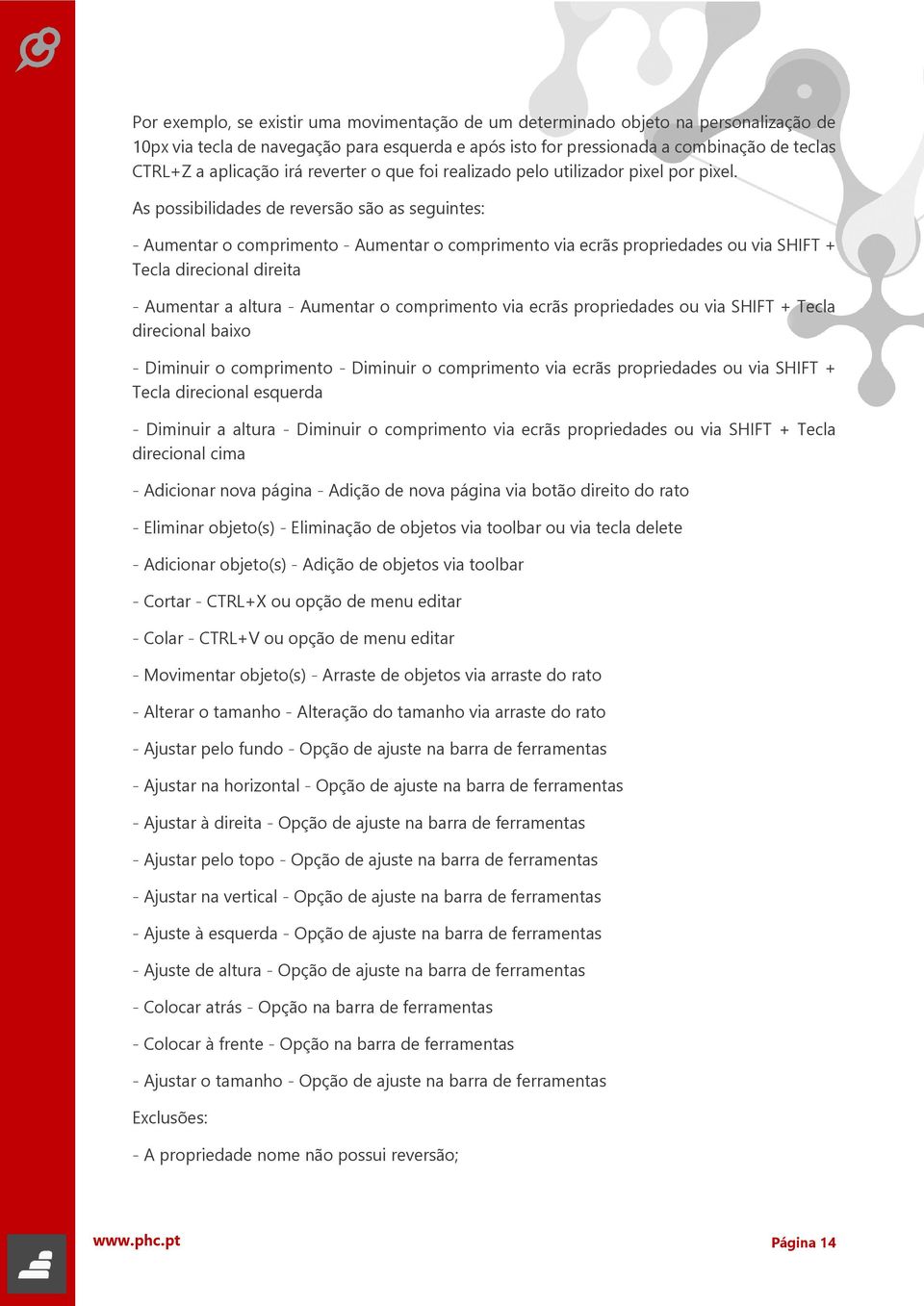 Por exemplo, se existir uma movimentação de um determinado objeto na personalização de 10px via tecla de navegação para esquerda e após isto for pressionada a combinação de teclas CTRL+Z a aplicação irá reverter o que foi realizado pelo utilizador pixel por pixel.

As possibilidades de reversão são as seguintes:

- Aumentar o comprimento - Aumentar o comprimento via ecrãs propriedades ou via SHIFT + Tecla direcional direita

- Aumentar a altura - Aumentar o comprimento via ecrãs propriedades ou via SHIFT + Tecla direcional baixo

- Diminuir o comprimento - Diminuir o comprimento via ecrãs propriedades ou via SHIFT + Tecla direcional esquerda

- Diminuir a altura - Diminuir o comprimento via ecrãs propriedades ou via SHIFT + Tecla direcional cima

- Adicionar nova página - Adição de nova página via botão direito do rato

- Eliminar objeto(s) - Eliminação de objetos via toolbar ou via tecla delete

- Adicionar objeto(s) - Adição de objetos via toolbar

- Cortar - CTRL+X ou opção de menu editar

- Colar - CTRL+V ou opção de menu editar

- Movimentar objeto(s) - Arraste de objetos via arraste do rato

- Alterar o tamanho - Alteração do tamanho via arraste do rato

- Ajustar pelo fundo - Opção de ajuste na barra de ferramentas

- Ajustar na horizontal - Opção de ajuste na barra de ferramentas

- Ajustar à direita - Opção de ajuste na barra de ferramentas

- Ajustar pelo topo - Opção de ajuste na barra de ferramentas

- Ajustar na vertical - Opção de ajuste na barra de ferramentas

- Ajuste à esquerda - Opção de ajuste na barra de ferramentas

- Ajuste de altura - Opção de ajuste na barra de ferramentas

- Colocar atrás - Opção na barra de ferramentas

- Colocar à frente - Opção na barra de ferramentas

- Ajustar o tamanho - Opção de ajuste na barra de ferramentas

Exclusões:

- A propriedade nome não possui reversão;

www.phc.pt

Página 14